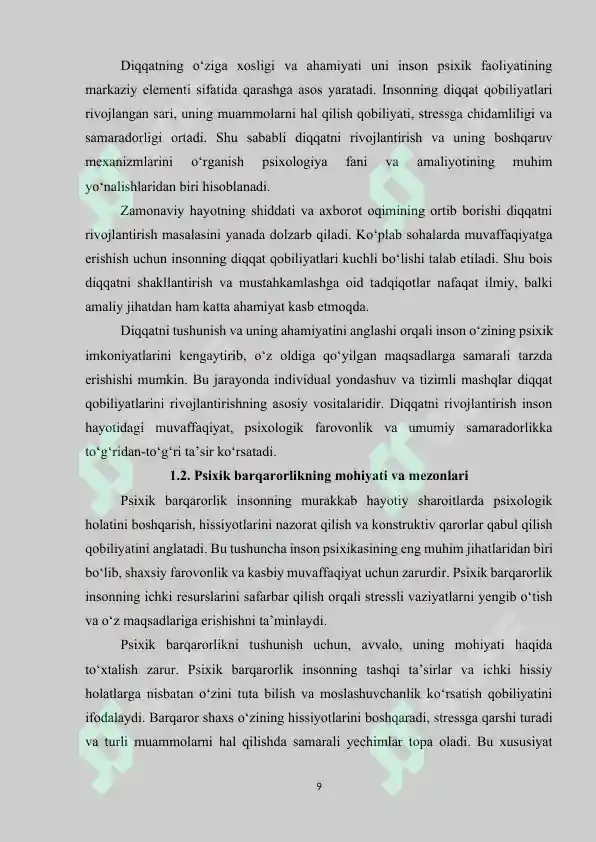 Diqqatning o‘ziga xosligi va ahamiyati uni inson psixik faoliyatining markaziy elementi sifatida qarashga asos yaratadi. Insonning diqqat qobiliyatlari rivojlangan sari, uning muammolarni hal qilish qobiliyati, stressga chidamliligi va samaradorligi ortadi. Shu sababli diqqatni rivojlantirish va uning boshqaruv mexanizmlarini o‘rganish psixologiya fani va amaliyotining muhim yo‘nalishlaridan biri hisoblanadi.

Zamonaviy hayotning shiddati va axborot oqimining ortib borishi diqqatni rivojlantirish masalasini yanada dolzarb qiladi. Ko‘plab sohalarda muvaffaqiyatga erishish uchun insonning diqqat qobiliyatlari kuchli bo‘lishi talab etiladi. Shu bois diqqatni shakllantirish va mustahkamlashga oid tadqiqotlar nafaqat ilmiy, balki amaliy jihatdan ham katta ahamiyat kasb etmoqda.

Diqqatni tushunish va uning ahamiyatini anglashi orqali inson o‘zining psixik imkoniyatlarini kengaytirib, o‘z oldiga qo‘yilgan maqsadlarga samarali tarzda erishishi mumkin. Bu jarayonda individual yondashuv va tizimli mashqlar diqqat qobiliyatlarini rivojlantirishning asosiy vositalaridir. Diqqatni rivojlantirish inson hayotidagi muvaffaqiyat, psixologik farovonlik va umumiy samaradorlikka to‘g‘ridan-to‘g‘ri ta’sir ko‘rsatadi.

1.2. Psixik barqarorlikning mohiyati va mezonlari

Psixik barqarorlik insonning murakkab hayotiy sharoitlarda psixologik holatini boshqarish, hissiyotlarini nazorat qilish va konstruktiv qarorlar qabul qilish qobiliyatini anglatadi. Bu tushuncha inson psixikasining eng muhim jihatlaridan biri bo‘lib, shaxsiy farovonlik va kasbiy muvaffaqiyat uchun zarurdir. Psixik barqarorlik insonning ichki resurslarini safarbar qilish orqali stressli vaziyatlarni yengib o‘tish va o‘z maqsadlariga erishishni ta’minlaydi.

Psixik barqarorlikni tushunish uchun, avvalo, uning mohiyati haqida to‘xtalish zarur. Psixik barqarorlik insonning tashqi ta’sirlar va ichki hissiy holatlarga nisbatan o‘zini tuta bilish va moslashuvchanlik ko‘rsatish qobiliyatini ifodalaydi. Barqaror shaxs o‘zining hissiyotlarini boshqaradi, stressga qarshi turadi va turli muammolarni hal qilishda samarali yechimlar topa oladi. Bu xususiyat

9